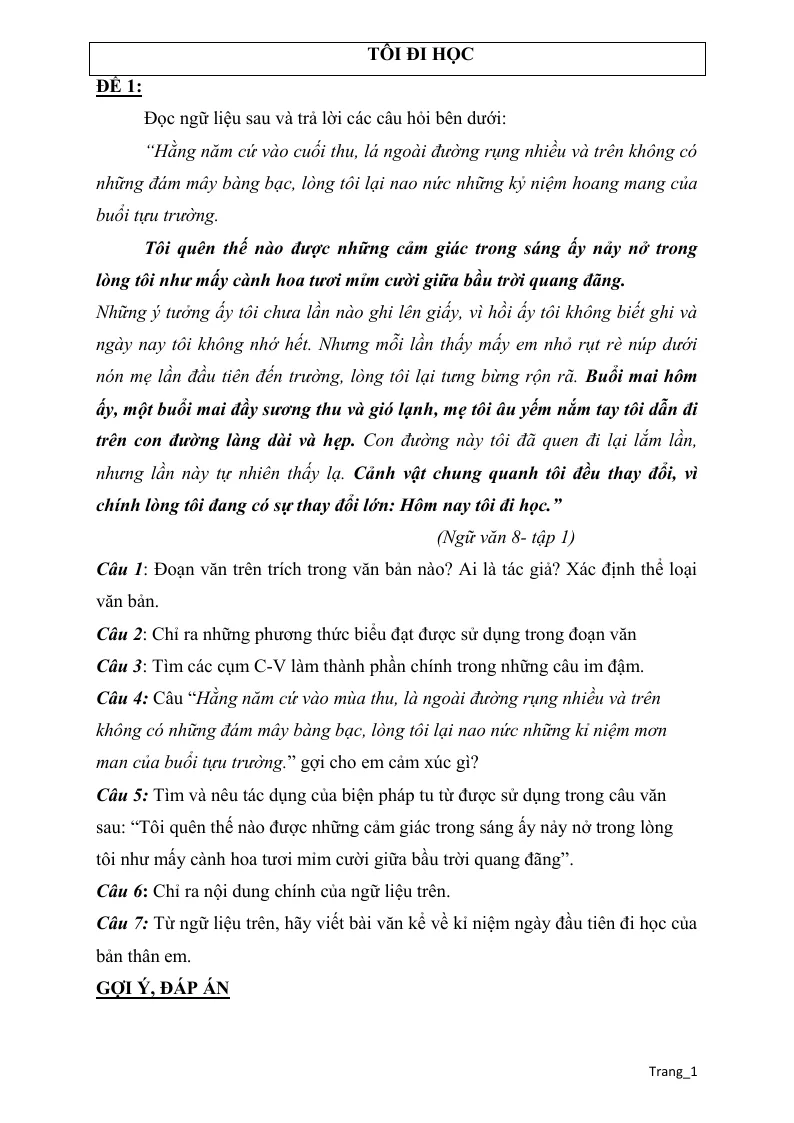 TÔI ĐI HỌC

ĐỀ 1:

Đọc ngữ liệu sau và trả lời các câu hỏi bên dưới:

"Hằng năm cứ vào cuối thu, lá ngoài đường rụng nhiều và trên không có những đám mây bàng bạc, lòng tôi lại nao nức những kỷ niệm hoang mang của buổi tựu trường.

Tôi quên thế nào được những cảm giác trong sáng ấy nảy nở trong lòng tôi như mấy cành hoa tươi mỉm cười giữa bầu trời quang đãng.

Những ý tưởng ấy tôi chưa lần nào ghi lên giấy, vì hồi ấy tôi không biết ghi và ngày nay tôi không nhớ hết. Nhưng mỗi lần thấy mấy em nhỏ rụt rè núp dưới nón mẹ lần đầu tiên đến trường, lòng tôi lại tưng bừng rộn rã. Buổi mai hôm ấy, một buổi mai đầy sương thu và gió lạnh, mẹ tôi âu yếm nắm tay tôi dẫn đi trên con đường làng dài và hẹp. Con đường này tôi đã quen đi lại lắm lần, nhưng lần này tự nhiên thấy lạ. Cảnh vật chung quanh tôi đều thay đổi, vì chính lòng tôi đang có sự thay đổi lớn: Hôm nay tôi đi học."

(Ngữ văn 8- tập 1)

Câu 1: Đoạn văn trên trích trong văn bản nào? Ai là tác giả? Xác định thể loại văn bản.

Câu 2: Chỉ ra những phương thức biểu đạt được sử dụng trong đoạn văn

Câu 3: Tìm các cụm C-V làm thành phần chính trong những câu im đậm.

Câu 4: Câu "Hằng năm cứ vào mùa thu, là ngoài đường rụng nhiều và trên không có những đám mây bàng bạc, lòng tôi lại nao nức những kỉ niệm mơn man của buổi tựu trường." gợi cho em cảm xúc gì?

Câu 5: Tìm và nêu tác dụng của biện pháp tu từ được sử dụng trong câu văn sau: "Tôi quên thế nào được những cảm giác trong sáng ấy nảy nở trong lòng tôi như mấy cành hoa tươi mỉm cười giữa bầu trời quang đãng".

Câu 6: Chỉ ra nội dung chính của ngữ liệu trên.

Câu 7: Từ ngữ liệu trên, hãy viết bài văn kể về kỉ niệm ngày đầu tiên đi học của bản thân em.

GỢI Ý, ĐÁP ÁN

Trang_1